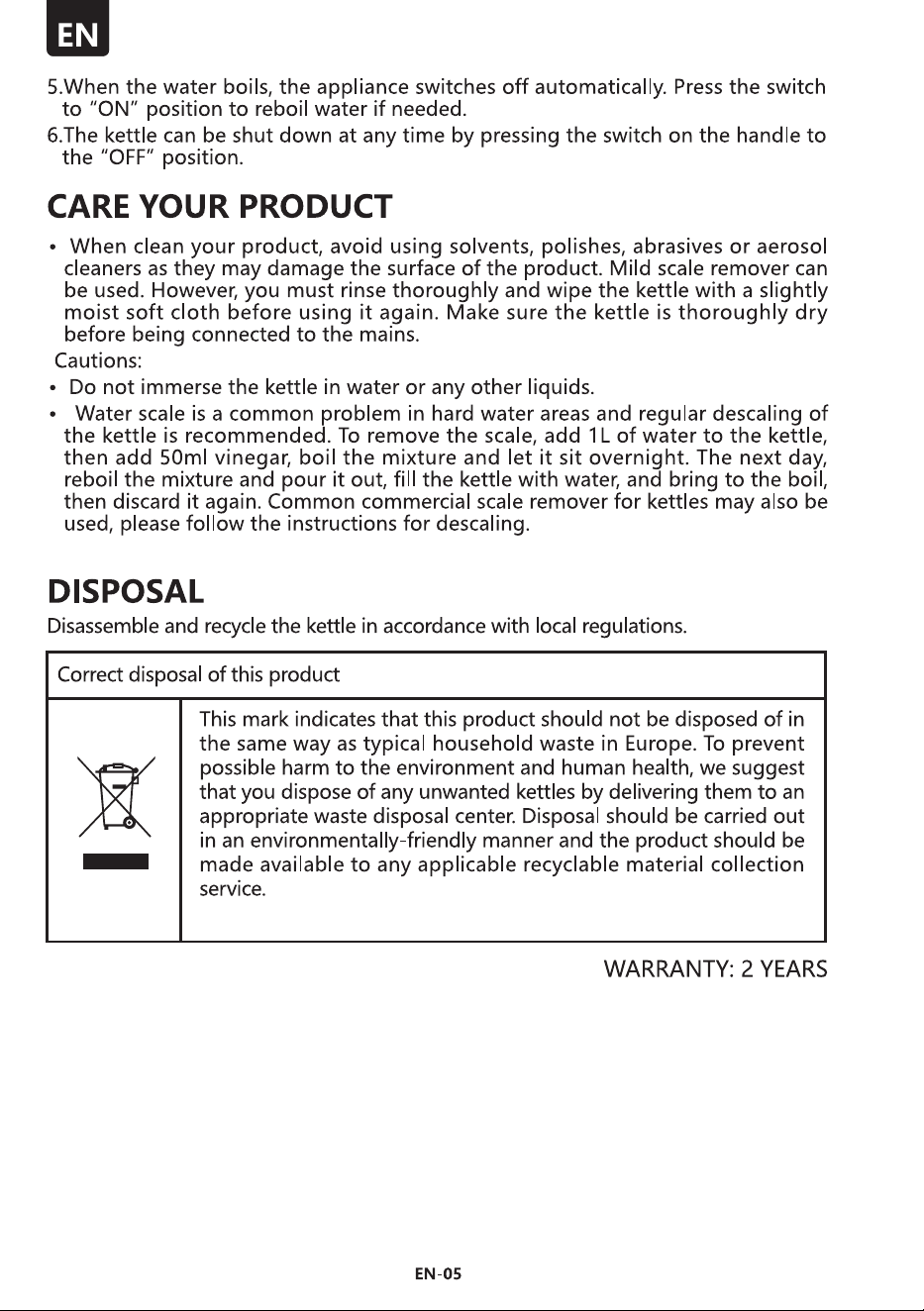 EN

5.When the water boils, the appliance switches off automatically. Press the switch to "ON" position to reboil water if needed.
6.The kettle can be shut down at any time by pressing the switch on the handle to the "OFF" position.

CARE YOUR PRODUCT

• When clean your product, avoid using solvents, polishes, abrasives or aerosol cleaners as they may damage the surface of the product. Mild scale remover can be used. However, you must rinse thoroughly and wipe the kettle with a slightly moist soft cloth before using it again. Make sure the kettle is thoroughly dry before being connected to the mains.

Cautions:
• Do not immerse the kettle in water or any other liquids.
• Water scale is a common problem in hard water areas and regular descaling of the kettle is recommended. To remove the scale, add 1L of water to the kettle, then add 50ml vinegar, boil the mixture and let it sit overnight. The next day, reboil the mixture and pour it out, fill the kettle with water, and bring to the boil, then discard it again. Common commercial scale remover for kettles may also be used, please follow the instructions for descaling.

DISPOSAL

Disassemble and recycle the kettle in accordance with local regulations.

Correct disposal of this product

This mark indicates that this product should not be disposed of in the same way as typical household waste in Europe. To prevent possible harm to the environment and human health, we suggest that you dispose of any unwanted kettles by delivering them to an appropriate waste disposal center. Disposal should be carried out in an environmentally-friendly manner and the product should be made available to any applicable recyclable material collection service.

WARRANTY: 2 YEARS

EN-05